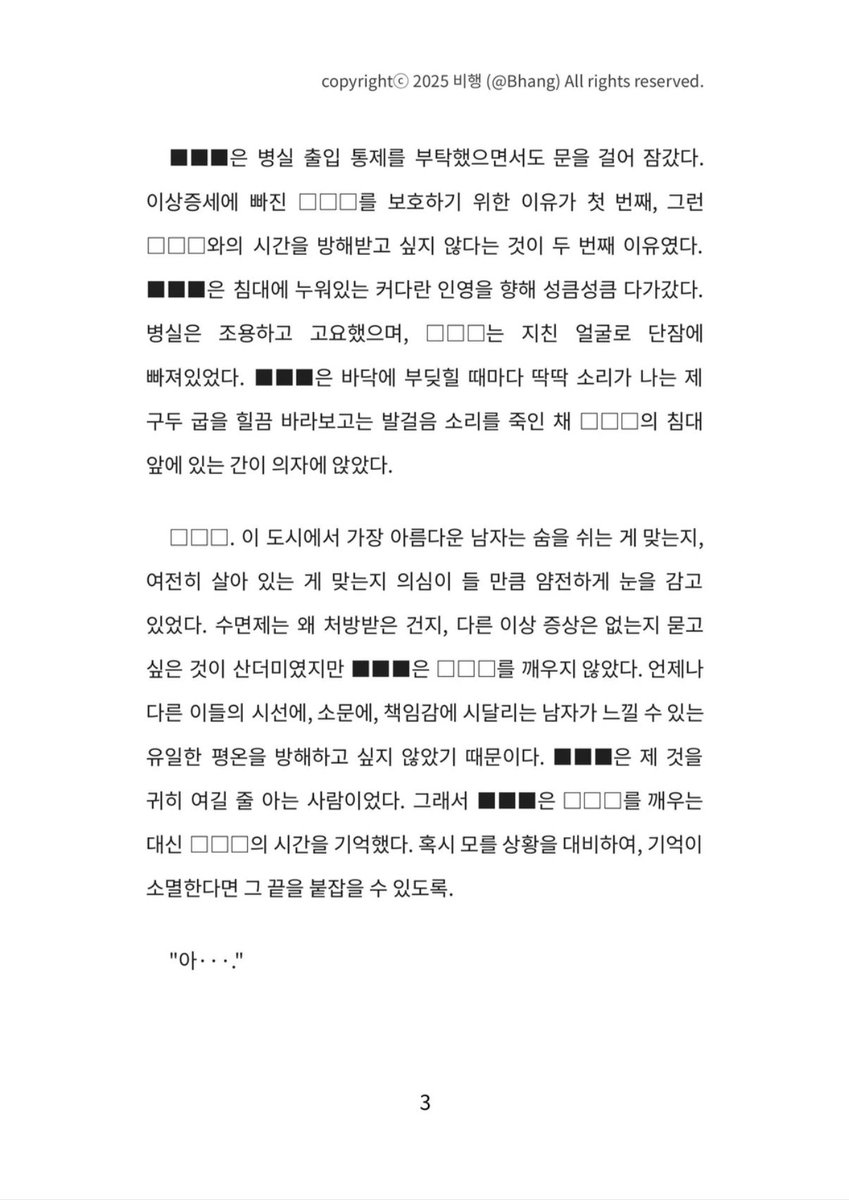 copyrightⓒ 2025 비행 (@Bhang) All rights reserved.

■■■은 병실 출입 통제를 부탁했으면서도 문을 걸어 잠갔다. 이상증세에 빠진 □□□를 보호하기 위한 이유가 첫 번째, 그런 □□□와의 시간을 방해받고 싶지 않다는 것이 두 번째 이유였다. ■■■은 침대에 누워있는 커다란 인영을 향해 성큼성큼 다가갔다. 병실은 조용하고 고요했으며, □□□는 지친 얼굴로 단잠에 빠져있었다. ■■■은 바닥에 부딪힐 때마다 딱딱 소리가 나는 제 구두 굽을 힐끔 바라보고는 발걸음 소리를 죽인 채 □□□의 침대 앞에 있는 간이 의자에 앉았다.

□□□. 이 도시에서 가장 아름다운 남자는 숨을 쉬는 게 맞는지, 여전히 살아 있는 게 맞는지 의심이 들 만큼 얌전하게 눈을 감고 있었다. 수면제는 왜 처방받은 건지, 다른 이상 증상은 없는지 묻고 싶은 것이 산더미였지만 ■■■은 □□□를 깨우지 않았다. 언제나 다른 이들의 시선에, 소문에, 책임감에 시달리는 남자가 느낄 수 있는 유일한 평온을 방해하고 싶지 않았기 때문이다. ■■■은 제 것을 귀히 여길 줄 아는 사람이었다. 그래서 ■■■은 □□□를 깨우는 대신 □□□의 시간을 기억했다. 혹시 모를 상황을 대비하여, 기억이 소멸한다면 그 끝을 붙잡을 수 있도록.

"아···."

3